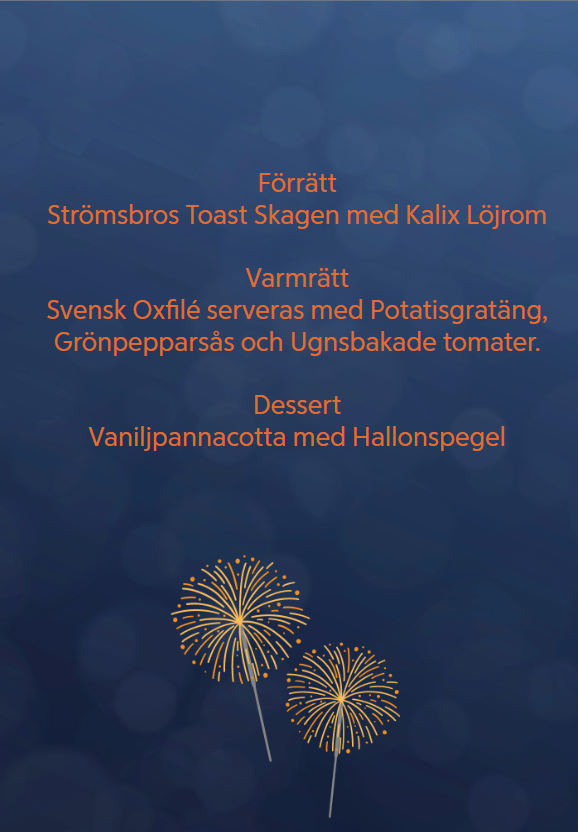 Förrätt
Strömsbros Toast Skagen med Kalix Löjrom

Varmrätt
Svensk Oxfilé serveras med Potatisgratäng, Grönpepparsås och Ugnsbakade tomater.

Dessert
Vaniljpannacotta med Hallonspegel